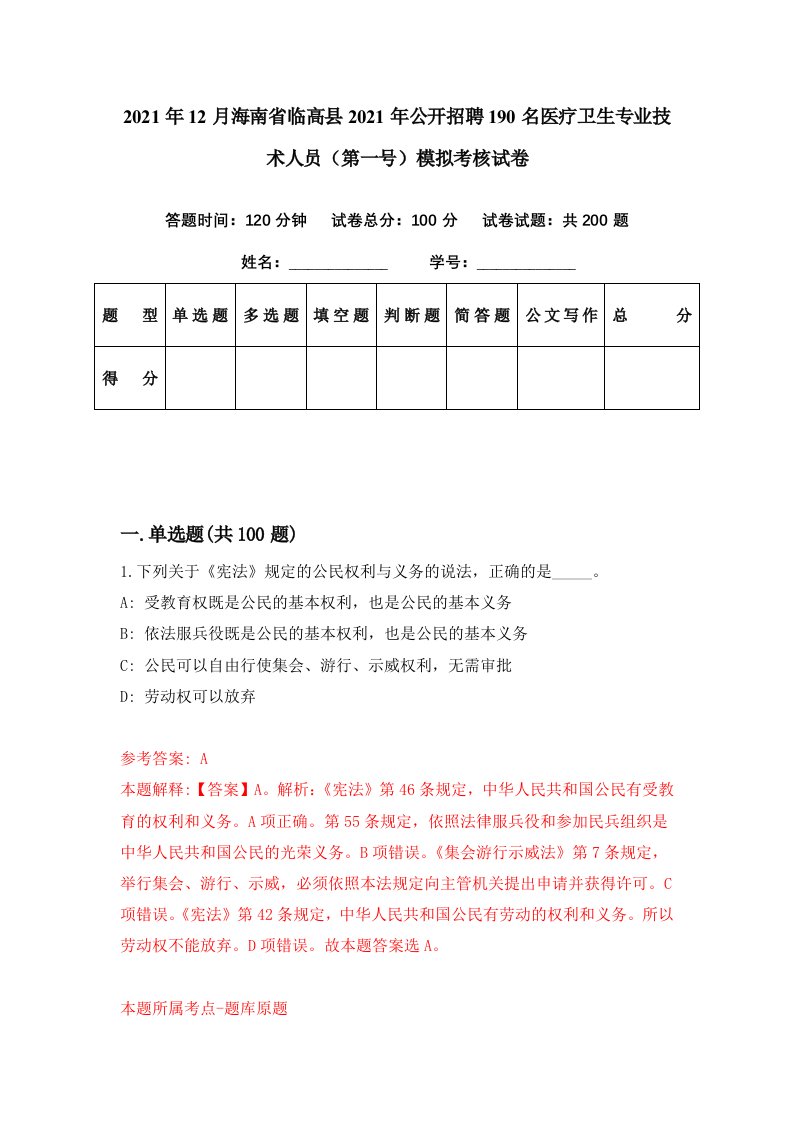 2021年12月海南省临高县2021年公开招聘190名医疗卫生专业技术人员（第一号）模拟考核试卷

答题时间：120分钟　试卷总分：100分　试卷试题：共200题

姓名：____________　学号：____________

| 题型 | 单选题 | 多选题 | 填空题 | 判断题 | 简答题 | 公文写作 | 总分 |
|---|---|---|---|---|---|---|---|
| 得分 |  |  |  |  |  |  |  |

一.单选题(共100题)

1.下列关于《宪法》规定的公民权利与义务的说法，正确的是_____。

A: 受教育权既是公民的基本权利，也是公民的基本义务

B: 依法服兵役既是公民的基本权利，也是公民的基本义务

C: 公民可以自由行使集会、游行、示威权利，无需审批

D: 劳动权可以放弃

参考答案: A

本题解释:【答案】A。解析:《宪法》第46条规定，中华人民共和国公民有受教育的权利和义务。A项正确。第55条规定，依照法律服兵役和参加民兵组织是中华人民共和国公民的光荣义务。B项错误。《集会游行示威法》第7条规定，举行集会、游行、示威，必须依照本法规定向主管机关提出申请并获得许可。C项错误。《宪法》第42条规定，中华人民共和国公民有劳动的权利和义务。所以劳动权不能放弃。D项错误。故本题答案选A。

本题所属考点-题库原题